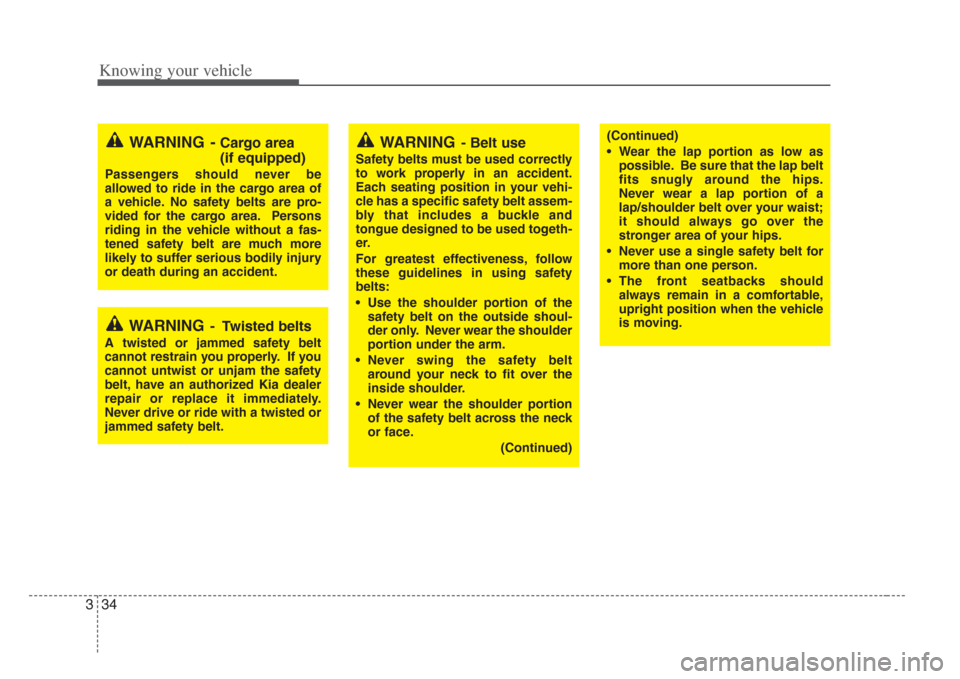 Knowing your vehicle

WARNING - Cargo area (if equipped)

Passengers should never be allowed to ride in the cargo area of a vehicle. No safety belts are provided for the cargo area. Persons riding in the vehicle without a fastened safety belt are much more likely to suffer serious bodily injury or death during an accident.

WARNING - Twisted belts

A twisted or jammed safety belt cannot restrain you properly. If you cannot untwist or unjam the safety belt, have an authorized Kia dealer repair or replace it immediately. Never drive or ride with a twisted or jammed safety belt.

WARNING - Belt use

Safety belts must be used correctly to work properly in an accident. Each seating position in your vehicle has a specific safety belt assembly that includes a buckle and tongue designed to be used together.

For greatest effectiveness, follow these guidelines in using safety belts:

• Use the shoulder portion of the safety belt on the outside shoulder only. Never wear the shoulder portion under the arm.
• Never swing the safety belt around your neck to fit over the inside shoulder.
• Never wear the shoulder portion of the safety belt across the neck or face.

(Continued)

(Continued)
• Wear the lap portion as low as possible. Be sure that the lap belt fits snugly around the hips. Never wear a lap portion of a lap/shoulder belt over your waist; it should always go over the stronger area of your hips.
• Never use a single safety belt for more than one person.
• The front seatbacks should always remain in a comfortable, upright position when the vehicle is moving.

3 34

carmanualsonline.info